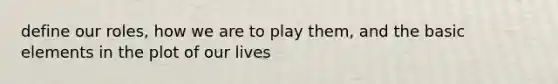 define our roles, how we are to play them, and the basic elements in the plot of our lives